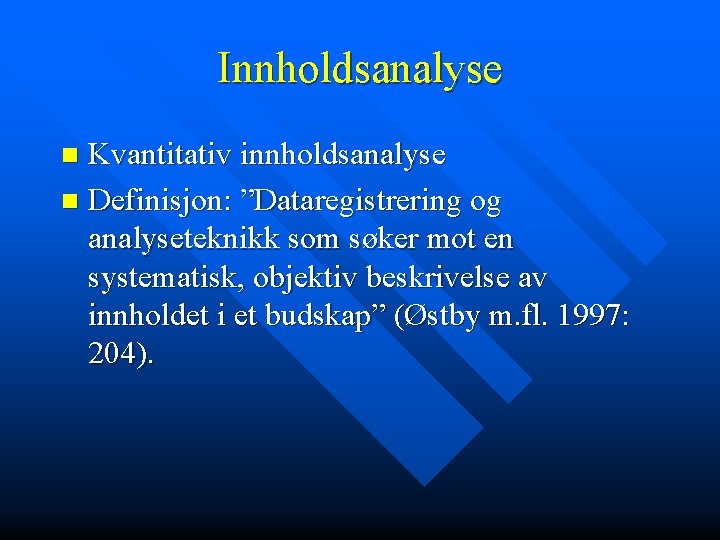 Innholdsanalyse

Kvantitativ innholdsanalyse

Definisjon: ”Dataregistrering og analyseteknikk som søker mot en systematisk, objektiv beskrivelse av innholdet i et budskap” (Østby m.fl. 1997: 204).